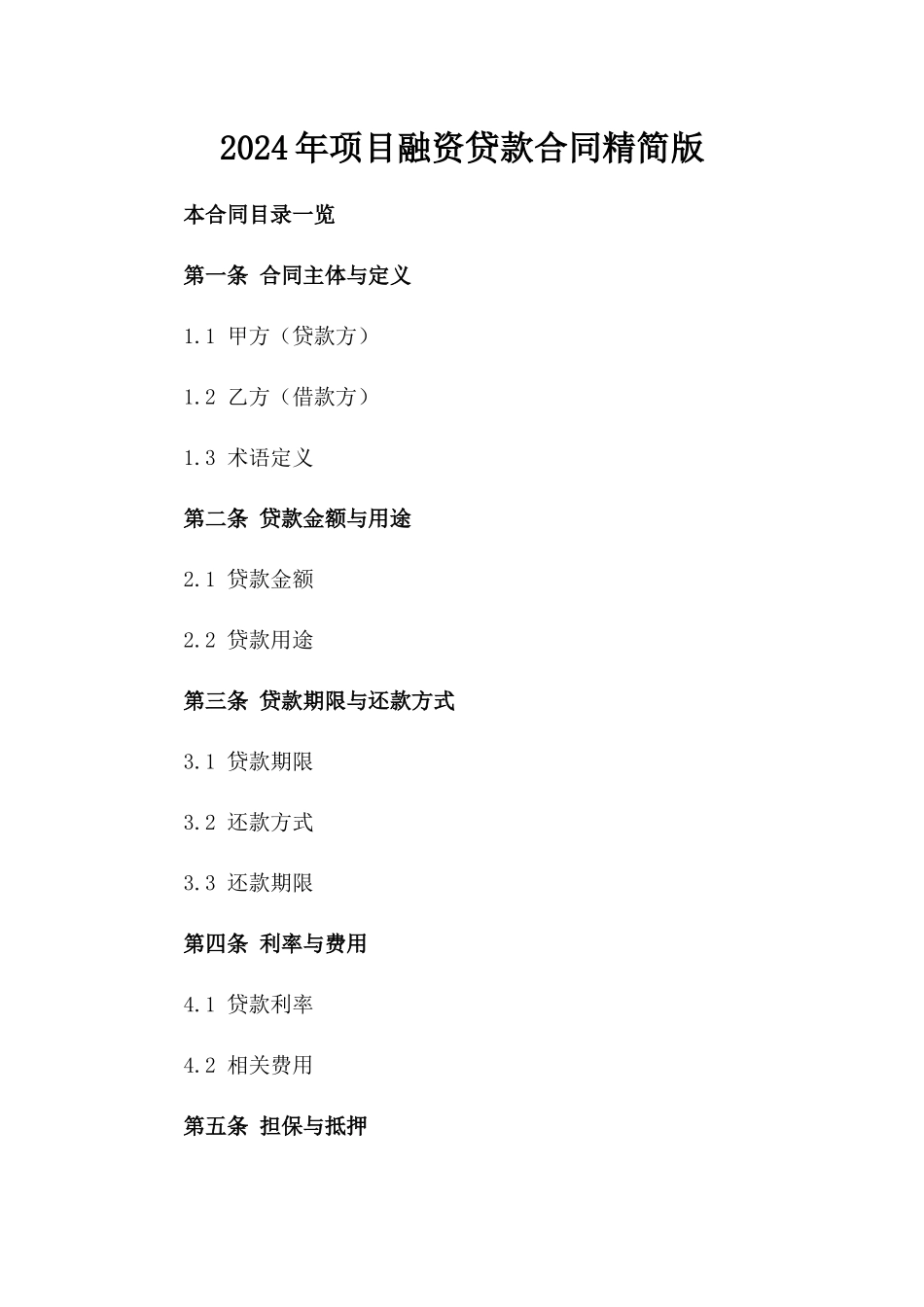 2024年项目融资贷款合同精简版

本合同目录一览

第一条 合同主体与定义

1.1 甲方（贷款方）

1.2 乙方（借款方）

1.3 术语定义

第二条 贷款金额与用途

2.1 贷款金额

2.2 贷款用途

第三条 贷款期限与还款方式

3.1 贷款期限

3.2 还款方式

3.3 还款期限

第四条 利率与费用

4.1 贷款利率

4.2 相关费用

第五条 担保与抵押